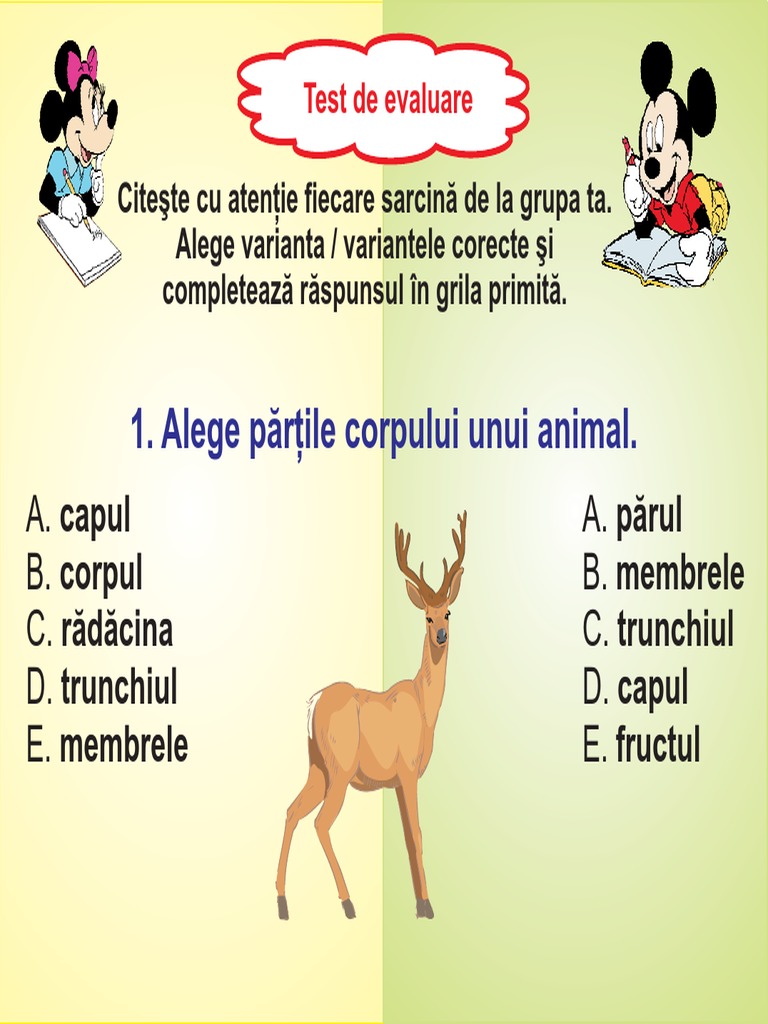 Test de evaluare

Citeşte cu atenție fiecare sarcină de la grupa ta. Alege varianta / variantele corecte şi completează răspunsul în grila primită.

1. Alege părțile corpului unui animal.

A. capul
B. corpul
C. rădăcina
D. trunchiul
E. membrele

A. părul
B. membrele
C. trunchiul
D. capul
E. fructul